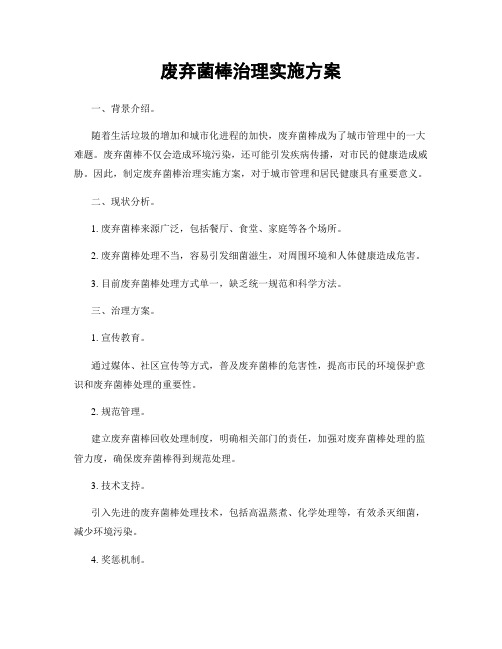 废弃菌棒治理实施方案

一、背景介绍。

随着生活垃圾的增加和城市化进程的加快，废弃菌棒成为了城市管理中的一大难题。废弃菌棒不仅会造成环境污染，还可能引发疾病传播，对市民的健康造成威胁。因此，制定废弃菌棒治理实施方案，对于城市管理和居民健康具有重要意义。

二、现状分析。

1. 废弃菌棒来源广泛，包括餐厅、食堂、家庭等各个场所。

2. 废弃菌棒处理不当，容易引发细菌滋生，对周围环境和人体健康造成危害。

3. 目前废弃菌棒处理方式单一，缺乏统一规范和科学方法。

三、治理方案。

1. 宣传教育。

通过媒体、社区宣传等方式，普及废弃菌棒的危害性，提高市民的环境保护意识和废弃菌棒处理的重要性。

2. 规范管理。

建立废弃菌棒回收处理制度，明确相关部门的责任，加强对废弃菌棒处理的监管力度，确保废弃菌棒得到规范处理。

3. 技术支持。

引入先进的废弃菌棒处理技术，包括高温蒸煮、化学处理等，有效杀灭细菌，减少环境污染。

4. 奖惩机制。